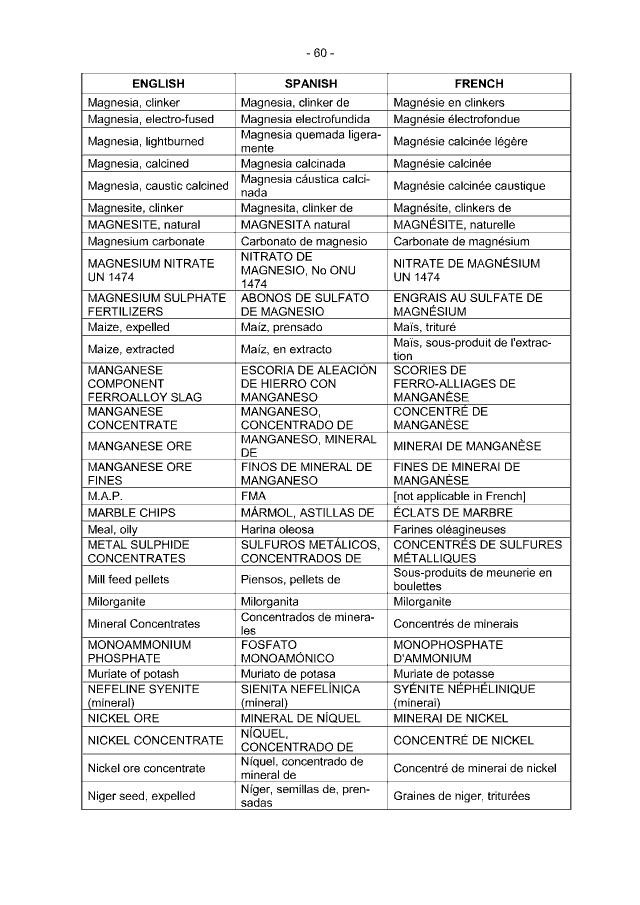 - 60 -

| ENGLISH | SPANISH | FRENCH |
|---|---|---|
| Magnesia, clinker | Magnesia, clinker de | Magnésie en clinkers |
| Magnesia, electro-fused | Magnesia electrofundida | Magnésie électrofondue |
| Magnesia, lightburned | Magnesia quemada ligeramente | Magnésie calcinée légère |
| Magnesia, calcined | Magnesia calcinada | Magnésie calcinée |
| Magnesia, caustic calcined | Magnesia cáustica calcinada | Magnésie calcinée caustique |
| Magnesite, clinker | Magnesita, clinker de | Magnésite, clinkers de |
| MAGNESITE, natural | MAGNESITA natural | MAGNÉSITE, naturelle |
| Magnesium carbonate | Carbonato de magnesio | Carbonate de magnésium |
| MAGNESIUM NITRATE UN 1474 | NITRATO DE MAGNESIO, No ONU 1474 | NITRATE DE MAGNÉSIUM UN 1474 |
| MAGNESIUM SULPHATE FERTILIZERS | ABONOS DE SULFATO DE MAGNESIO | ENGRAIS AU SULFATE DE MAGNÉSIUM |
| Maize, expelled | Maíz, prensado | Maïs, trituré |
| Maize, extracted | Maíz, en extracto | Maïs, sous-produit de l'extraction |
| MANGANESE COMPONENT FERROALLOY SLAG | ESCORIA DE ALEACIÓN DE HIERRO CON MANGANESO | SCORIES DE FERRO-ALLIAGES DE MANGANÈSE |
| MANGANESE CONCENTRATE | MANGANESO, CONCENTRADO DE | CONCENTRÉ DE MANGANÈSE |
| MANGANESE ORE | MANGANESO, MINERAL DE | MINERAI DE MANGANÈSE |
| MANGANESE ORE FINES | FINOS DE MINERAL DE MANGANESO | FINES DE MINERAI DE MANGANÈSE |
| M.A.P. | FMA | [not applicable in French] |
| MARBLE CHIPS | MÁRMOL, ASTILLAS DE | ÉCLATS DE MARBRE |
| Meal, oily | Harina oleosa | Farines oléagineuses |
| METAL SULPHIDE CONCENTRATES | SULFUROS METÁLICOS, CONCENTRADOS DE | CONCENTRÉS DE SULFURES MÉTALLIQUES |
| Mill feed pellets | Piensos, pellets de | Sous-produits de meunerie en boulettes |
| Milorganite | Milorganita | Milorganite |
| Mineral Concentrates | Concentrados de minerales | Concentrés de minerais |
| MONOAMMONIUM PHOSPHATE | FOSFATO MONOAMÓNICO | MONOPHOSPHATE D'AMMONIUM |
| Muriate of potash | Muriato de potasa | Muriate de potasse |
| NEFELINE SYENITE (mineral) | SIENITA NEFELÍNICA (mineral) | SYÉNITE NÉPHÉLINIQUE (minerai) |
| NICKEL ORE | MINERAL DE NÍQUEL | MINERAI DE NICKEL |
| NICKEL CONCENTRATE | NÍQUEL, CONCENTRADO DE | CONCENTRÉ DE NICKEL |
| Nickel ore concentrate | Níquel, concentrado de mineral de | Concentré de minerai de nickel |
| Niger seed, expelled | Níger, semillas de, prensadas | Graines de niger, triturées |